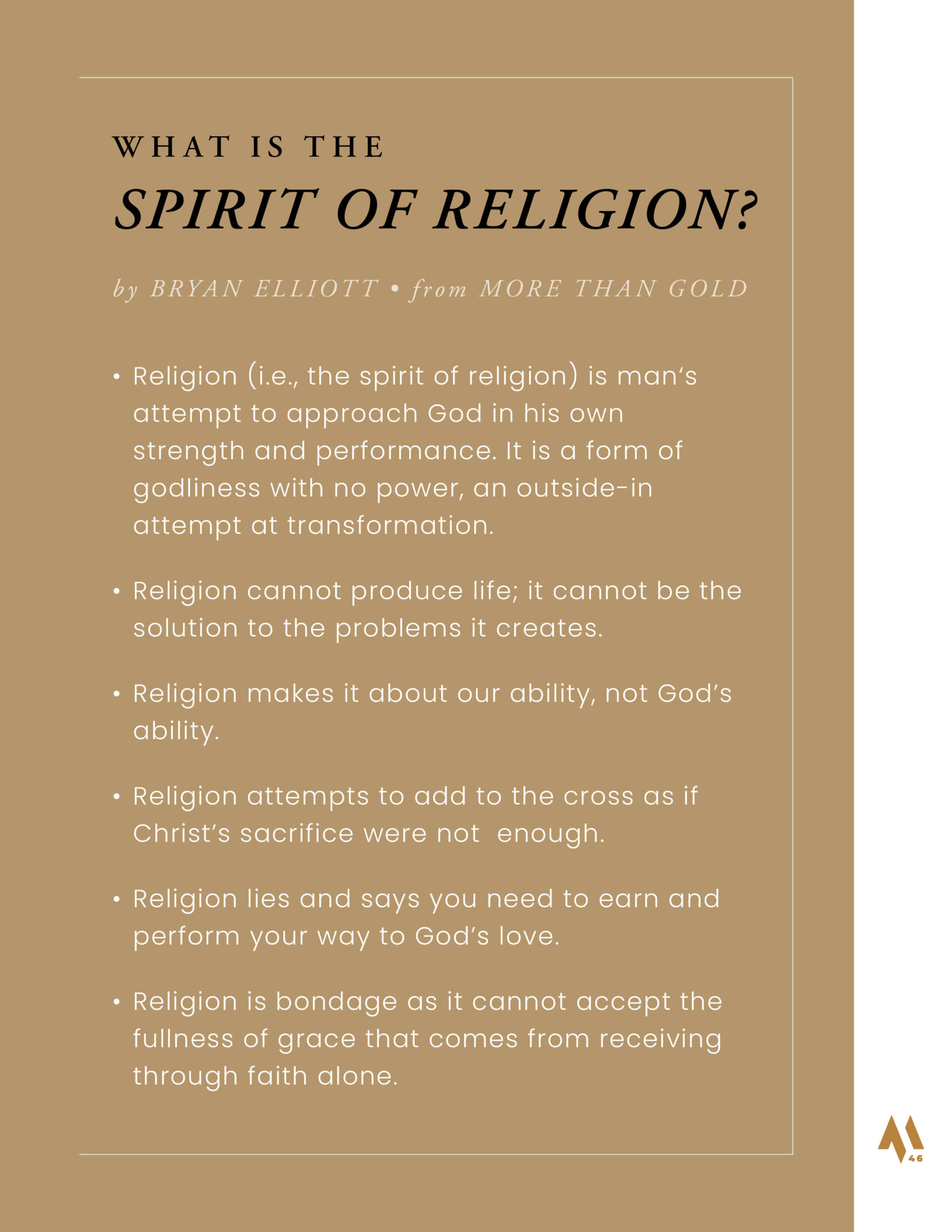 WHAT IS THE

SPIRIT OF RELIGION?

by BRYAN ELLIOTT • from MORE THAN GOLD

• Religion (i.e., the spirit of religion) is man's attempt to approach God in his own strength and performance. It is a form of godliness with no power, an outside-in attempt at transformation.

• Religion cannot produce life; it cannot be the solution to the problems it creates.

• Religion makes it about our ability, not God's ability.

• Religion attempts to add to the cross as if Christ's sacrifice were not enough.

• Religion lies and says you need to earn and perform your way to God's love.

• Religion is bondage as it cannot accept the fullness of grace that comes from receiving through faith alone.

46